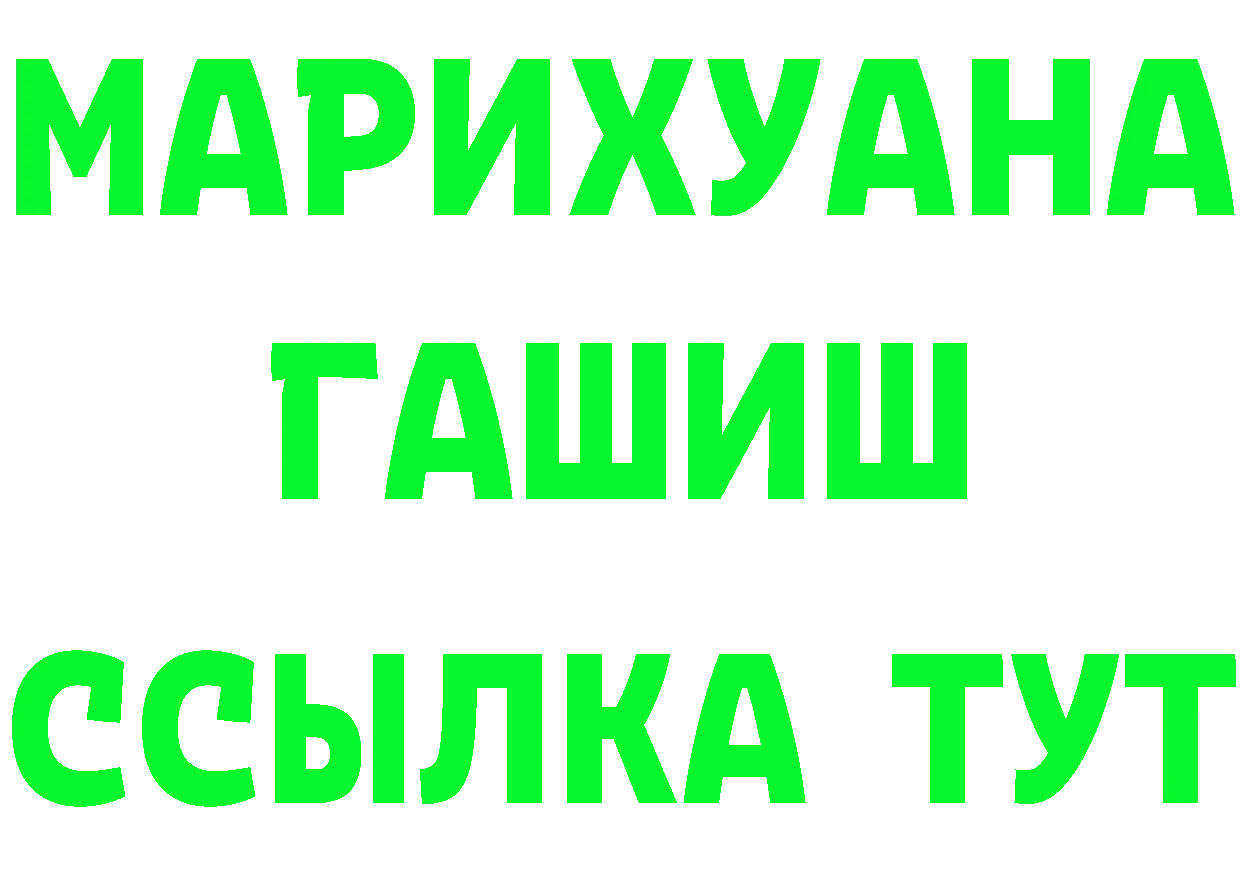 МАРИХУАНА
ГАШИШ
ССЫЛКА ТУТ